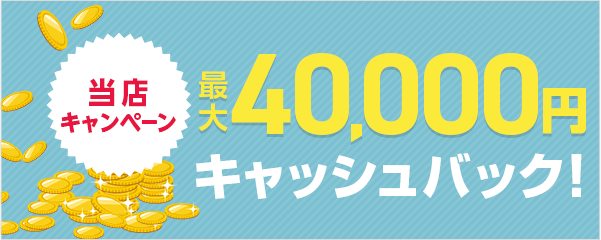 当店
キャンペーン

最大40,000円
キャッシュバック!